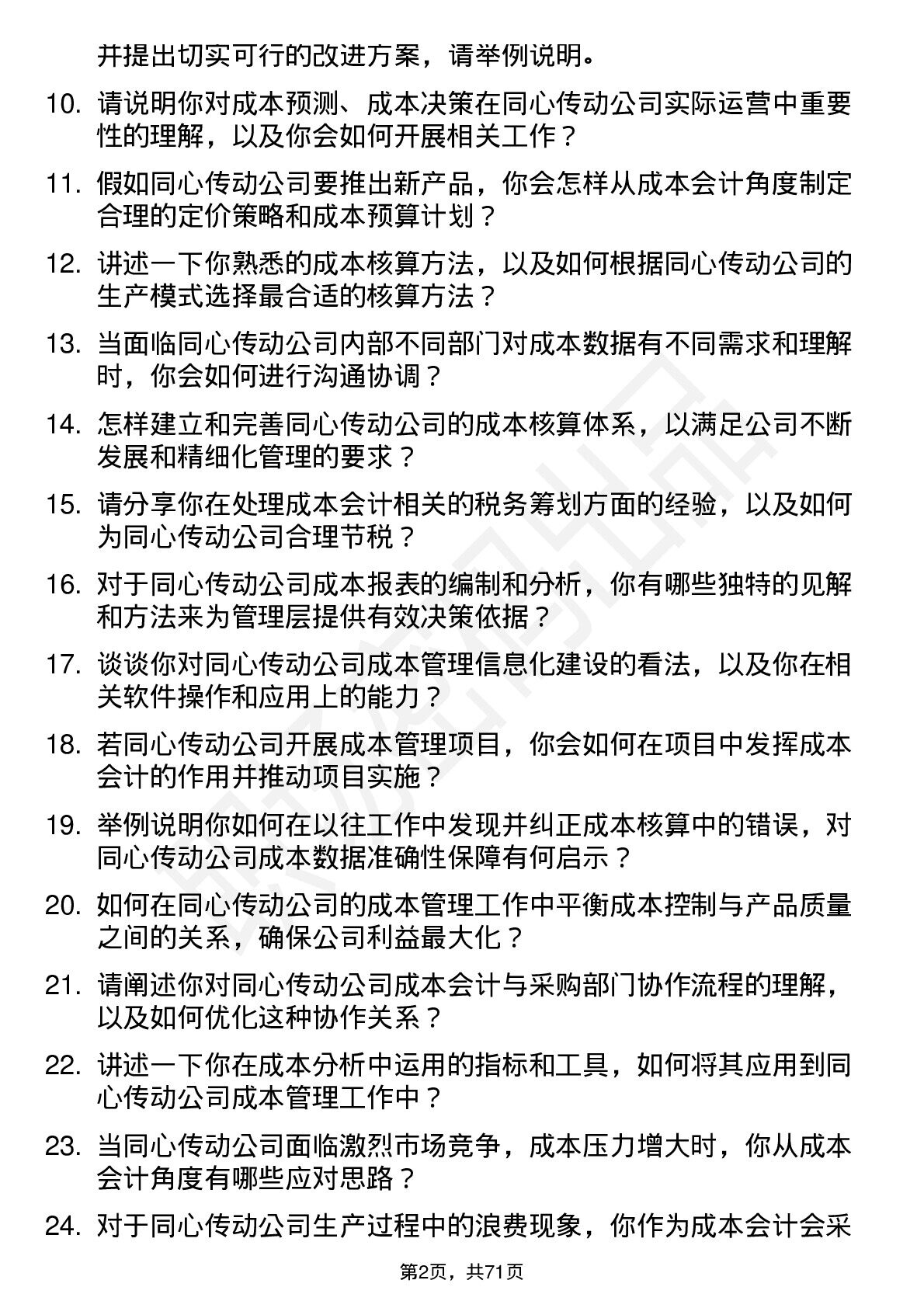 并提出切实可行的改进方案，请举例说明。

10. 请说明你对成本预测、成本决策在同心传动公司实际运营中重要性的理解，以及你会如何开展相关工作？

11. 假如同心传动公司要推出新产品，你会怎样从成本会计角度制定合理的定价策略和成本预算计划？

12. 讲述一下你熟悉的成本核算方法，以及如何根据同心传动公司的生产模式选择最合适的核算方法？

13. 当面临同心传动公司内部不同部门对成本数据有不同需求和理解时，你会如何进行沟通协调？

14. 怎样建立和完善同心传动公司的成本核算体系，以满足公司不断发展和精细化管理的要求？

15. 请分享你在处理成本会计相关的税务筹划方面的经验，以及如何为同心传动公司合理节税？

16. 对于同心传动公司成本报表的编制和分析，你有哪些独特的见解和方法来为管理层提供有效决策依据？

17. 谈谈你对同心传动公司成本管理信息化建设的看法，以及你在相关软件操作和应用上的能力？

18. 若同心传动公司开展成本管理项目，你会如何在项目中发挥成本会计的作用并推动项目实施？

19. 举例说明你如何在以往工作中发现并纠正成本核算中的错误，对同心传动公司成本数据准确性保障有何启示？

20. 如何在同心传动公司的成本管理工作中平衡成本控制与产品质量之间的关系，确保公司利益最大化？

21. 请阐述你对同心传动公司成本会计与采购部门协作流程的理解，以及如何优化这种协作关系？

22. 讲述一下你在成本分析中运用的指标和工具，如何将其应用到同心传动公司成本管理工作中？

23. 当同心传动公司面临激烈市场竞争，成本压力增大时，你从成本会计角度有哪些应对思路？

24. 对于同心传动公司生产过程中的浪费现象，你作为成本会计会采

第2页，共71页